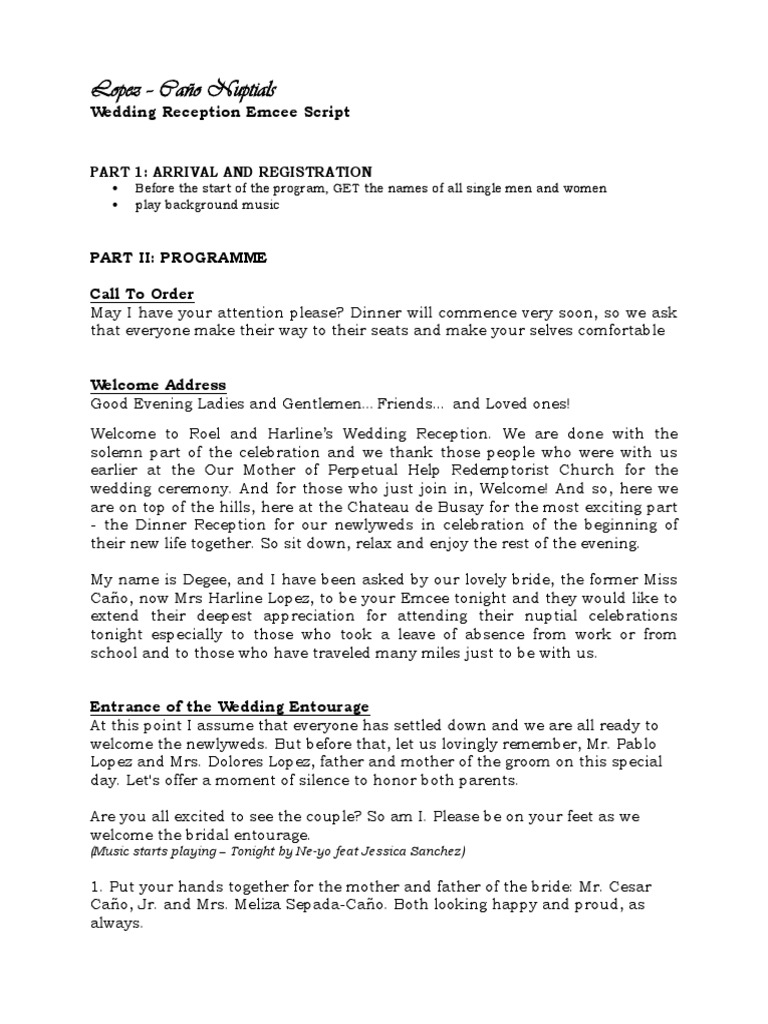 Lopez – Caño Nuptials
Wedding Reception Emcee Script

PART 1: ARRIVAL AND REGISTRATION
• Before the start of the program, GET the names of all single men and women
• play background music

PART II: PROGRAMME

Call To Order
May I have your attention please? Dinner will commence very soon, so we ask that everyone make their way to their seats and make your selves comfortable

Welcome Address
Good Evening Ladies and Gentlemen... Friends... and Loved ones!

Welcome to Foel and Harline's Wedding Reception. We are done with the solemn part of the celebration and we thank those people who were with us earlier at the Our Mother of Perpetual Help Redemptorist Church for the wedding ceremony. And for those who just join in, Welcome! And so, here we are on top of the hills, here at the Chateau de Busay for the most exciting part - the Dinner Reception for our newlyweds in celebration of the beginning of their new life together. So sit down, relax and enjoy the rest of the evening.

My name is Degee, and I have been asked by our lovely bride, the former Miss Caño, now Mrs Harline Lopez, to be your Emcee tonight and they would like to extend their deepest appreciation for attending their nuptial celebrations tonight especially to those who took a leave of absence from work or from school and to those who have traveled many miles just to be with us.

Entrance of the Wedding Entourage
At this point I assume that everyone has settled down and we are all ready to welcome the newlyweds. But before that, let us lovingly remember, Mr. Pablo Lopez and Mrs. Dolores Lopez, father and mother of the groom on this special day. Let's offer a moment of silence to honor both parents.

Are you all excited to see the couple? So am I. Please be on your feet as we welcome the bridal entourage.
(Music starts playing – Tonight by Ne-yo feat Jessica Sanchez)

1. Put your hands together for the mother and father of the bride: Mr. Cesar Caño, Jr. and Mrs. Meliza Sepada-Caño. Both looking happy and proud, as always.